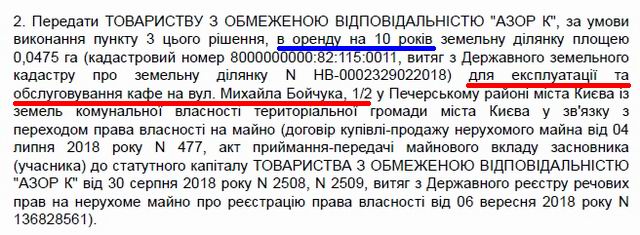 2. Передати ТОВАРИСТВУ З ОБМЕЖЕНОЮ ВІДПОВІДАЛЬНІСТЮ "АЗОР К", за умови виконання пункту 3 цього рішення, в оренду на 10 років земельну ділянку площею 0,0475 га (кадастровий номер 8000000000:82:115:0011, витяг з Державного земельного кадастру про земельну ділянку N НВ-0002329022018) для експлуатації та обслуговування кафе на вул. Михайла Бойчука, 1/2 у Печерському районі міста Києва із земель комунальної власності територіальної громади міста Києва у зв'язку з переходом права власності на майно (договір купівлі-продажу нерухомого майна від 04 липня 2018 року N 477, акт приймання-передачі майнового вкладу засновника (учасника) до статутного капіталу ТОВАРИСТВА З ОБМЕЖЕНОЮ ВІДПОВІДАЛЬНІСТЮ "АЗОР К" від 30 серпня 2018 року N 2508, N 2509, витяг з Державного реєстру речових прав на нерухоме майно про реєстрацію права власності від 06 вересня 2018 року N 136828561).